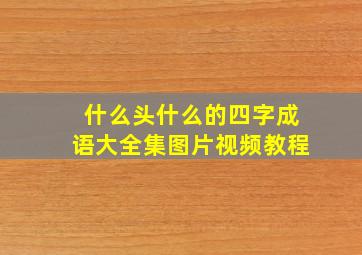 什么头什么的四字成语大全集图片视频教程